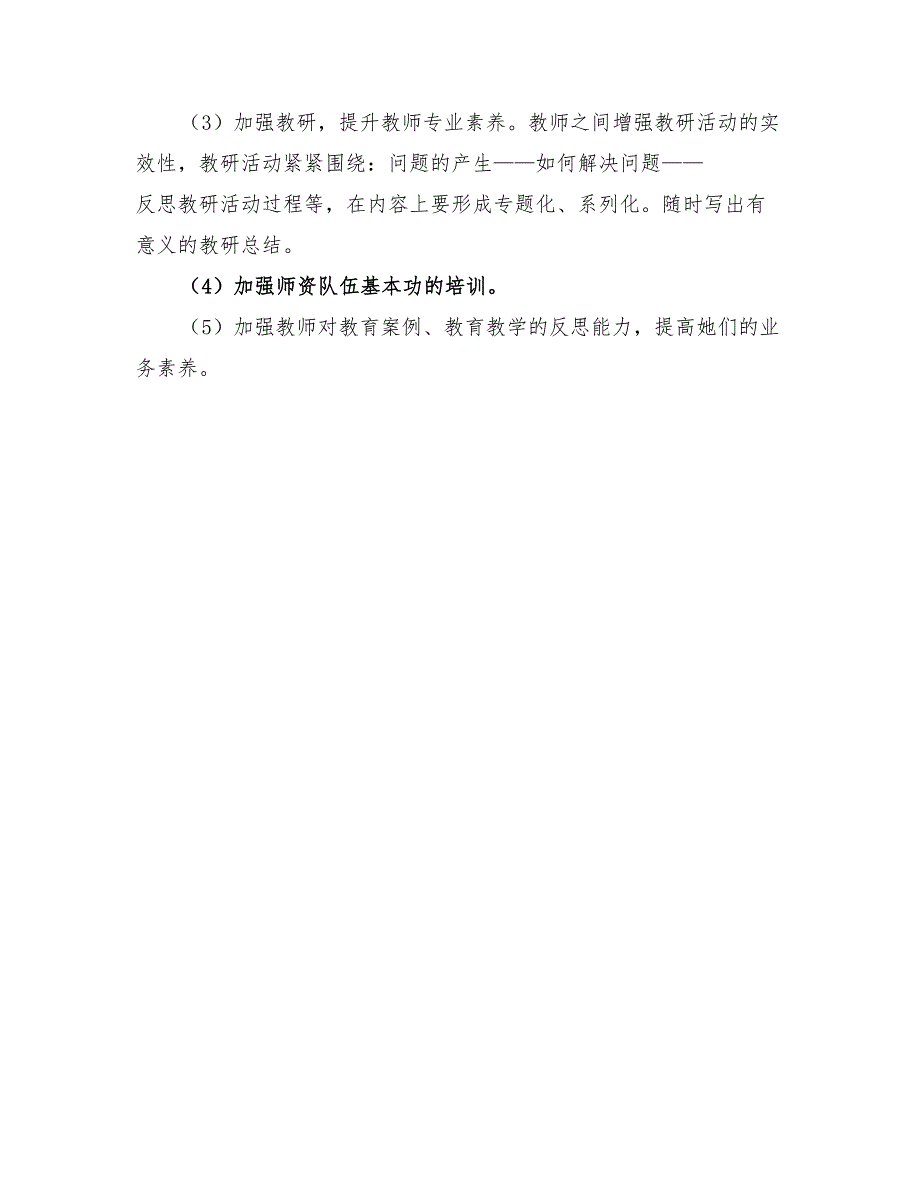 （3）加强教研，提升教师专业素养。教师之间增强教研活动的实效性，教研活动紧紧围绕：问题的产生——如何解决问题——反思教研活动过程等，在内容上要形成专题化、系列化。随时写出有意义的教研总结。

（4）加强师资队伍基本功的培训。

（5）加强教师对教育案例、教育教学的反思能力，提高她们的业务素养。